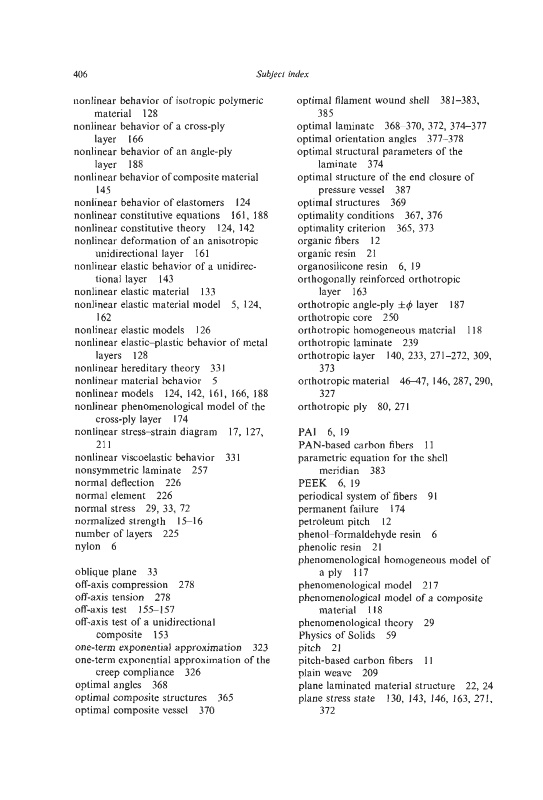 406

Subject index

nonlinear behavior of isotropic polymeric material 128
nonlinear behavior of a cross-ply layer 166
nonlinear behavior of an angle-ply layer 188
nonlinear behavior of composite material 145
nonlinear behavior of elastomers 124
nonlinear constitutive equations 161, 188
nonlinear constitutive theory 124, 142
nonlinear deformation of an anisotropic unidirectional layer 161
nonlinear elastic behavior of a unidirectional layer 143
nonlinear elastic material 133
nonlinear elastic material model 5, 124, 162
nonlinear elastic models 126
nonlinear elastic–plastic behavior of metal layers 128
nonlinear hereditary theory 331
nonlinear material behavior 5
nonlinear models 124, 142, 161, 166, 188
nonlinear phenomenological model of the cross-ply layer 174
nonlinear stress–strain diagram 17, 127, 211
nonlinear viscoelastic behavior 331
nonsymmetric laminate 257
normal deflection 226
normal element 226
normal stress 29, 33, 72
normalized strength 15–16
number of layers 225
nylon 6

oblique plane 33
off-axis compression 278
off-axis tension 278
off-axis test 155–157
off-axis test of a unidirectional composite 153
one-term exponential approximation 323
one-term exponential approximation of the creep compliance 326
optimal angles 368
optimal composite structures 365
optimal composite vessel 370
optimal filament wound shell 381–383, 385
optimal laminate 368–370, 372, 374–377
optimal orientation angles 377–378
optimal structural parameters of the laminate 374
optimal structure of the end closure of pressure vessel 387
optimal structures 369
optimality conditions 367, 376
optimality criterion 365, 373
organic fibers 12
organic resin 21
organosilicone resin 6, 19
orthogonally reinforced orthotropic layer 163
orthotropic angle-ply $\pm\phi$ layer 187
orthotropic core 250
orthotropic homogeneous material 118
orthotropic laminate 239
orthotropic layer 140, 233, 271–272, 309, 373
orthotropic material 46–47, 146, 287, 290, 327
orthotropic ply 80, 271

PAI 6, 19
PAN-based carbon fibers 11
parametric equation for the shell meridian 383
PEEK 6, 19
periodical system of fibers 91
permanent failure 174
petroleum pitch 12
phenol–formaldehyde resin 6
phenolic resin 21
phenomenological homogeneous model of a ply 117
phenomenological model 217
phenomenological model of a composite material 118
phenomenological theory 29
Physics of Solids 59
pitch 21
pitch-based carbon fibers 11
plain weave 209
plane laminated material structure 22, 24
plane stress state 130, 143, 146, 163, 271, 372